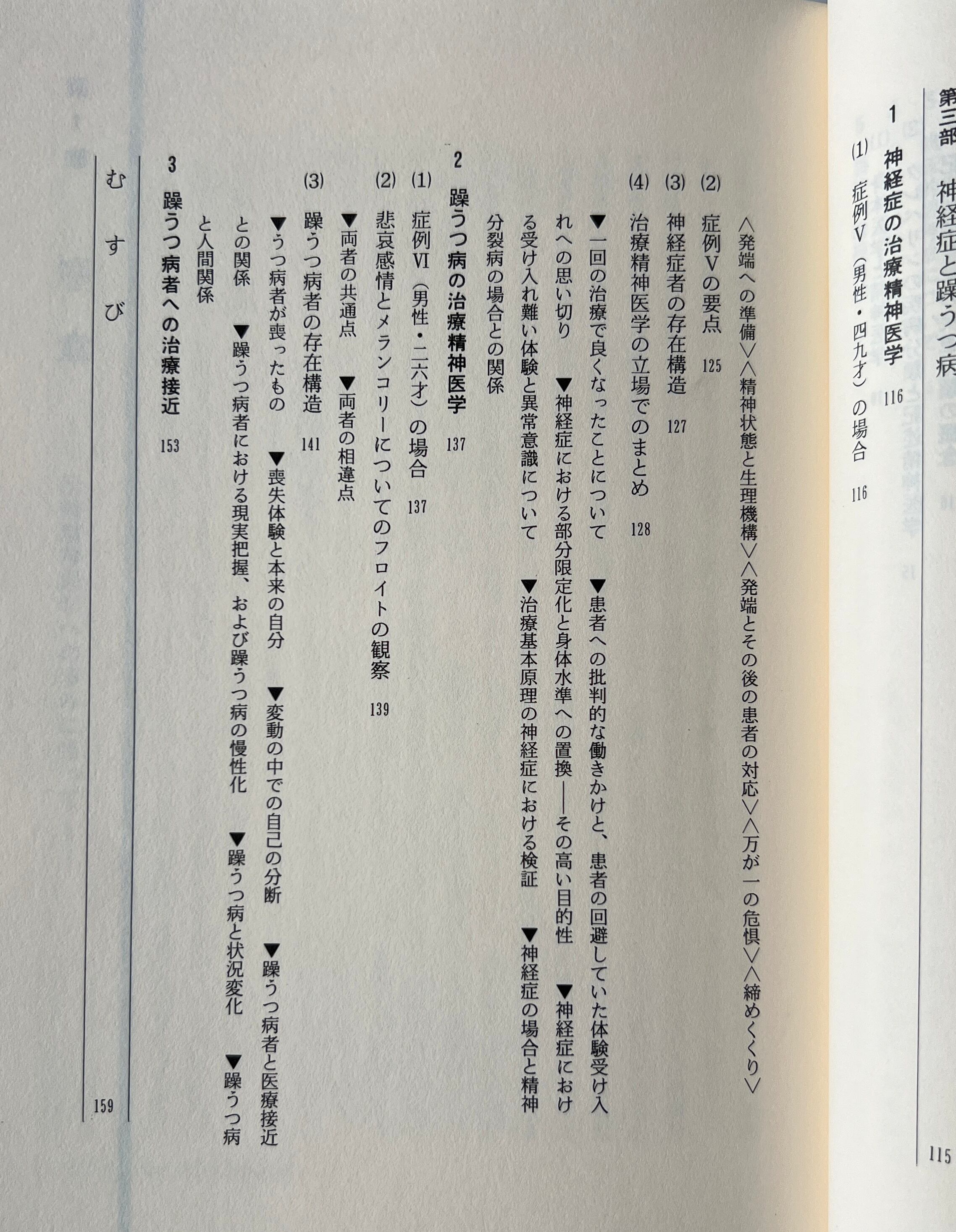 第三部　神経症と躁うつ病　115

1　神経症の治療精神医学　116

(1)　症例V（男性・四九才）の場合　116

〈発端への準備〉〈精神状態と生理機構〉〈発端とその後の患者の対応〉〈万が一の危惧〉〈締めくくり〉

(2)　症例Vの要点　125

(3)　神経症者の存在構造　127

(4)　治療精神医学の立場でのまとめ　128

▼一回の治療で良くなったことについて　▼患者への批判的な働きかけと、患者の回避していた体験受け入れへの思い切り　▼神経症における部分限定化と身体水準への置換——その高い目的性　▼神経症における受け入れ難い体験と異常意識について　▼治療基本原理の神経症における検証　▼神経症の場合と精神分裂病の場合との関係

2　躁うつ病の治療精神医学　137

(1)　症例VI（男性・二六才）の場合　137

(2)　悲哀感情とメランコリーについてのフロイトの観察　139

▼両者の共通点　▼両者の相違点

(3)　躁うつ病者の存在構造　141

▼うつ病者が喪ったもの　▼喪失体験と本来の自分　▼変動の中での自己の分断　▼躁うつ病者と医療接近との関係　▼躁うつ病者における現実把握、および躁うつ病の慢性化　▼躁うつ病と状況変化　▼躁うつ病と人間関係

3　躁うつ病者への治療接近　153

むすび　159